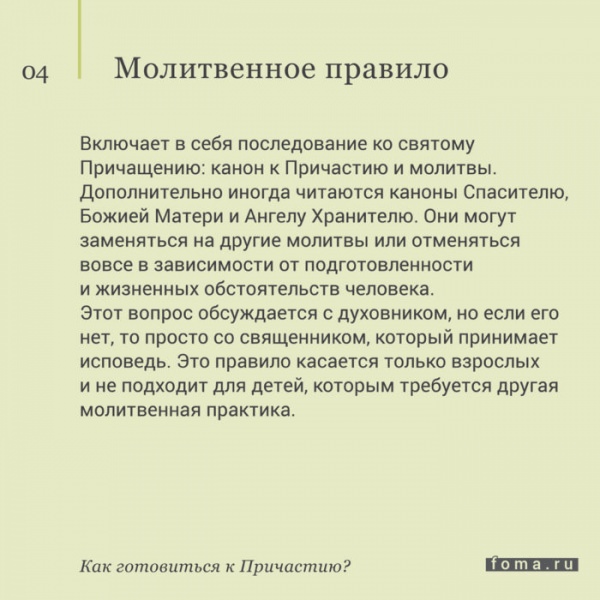 04

Молитвенное правило

Включает в себя последование ко святому Причащению: канон к Причастию и молитвы. Дополнительно иногда читаются каноны Спасителю, Божией Матери и Ангелу Хранителю. Они могут заменяться на другие молитвы или отменяться вовсе в зависимости от подготовленности и жизненных обстоятельств человека.
Этот вопрос обсуждается с духовником, но если его нет, то просто со священником, который принимает исповедь. Это правило касается только взрослых и не подходит для детей, которым требуется другая молитвенная практика.

Как готовиться к Причастию?

foma.ru